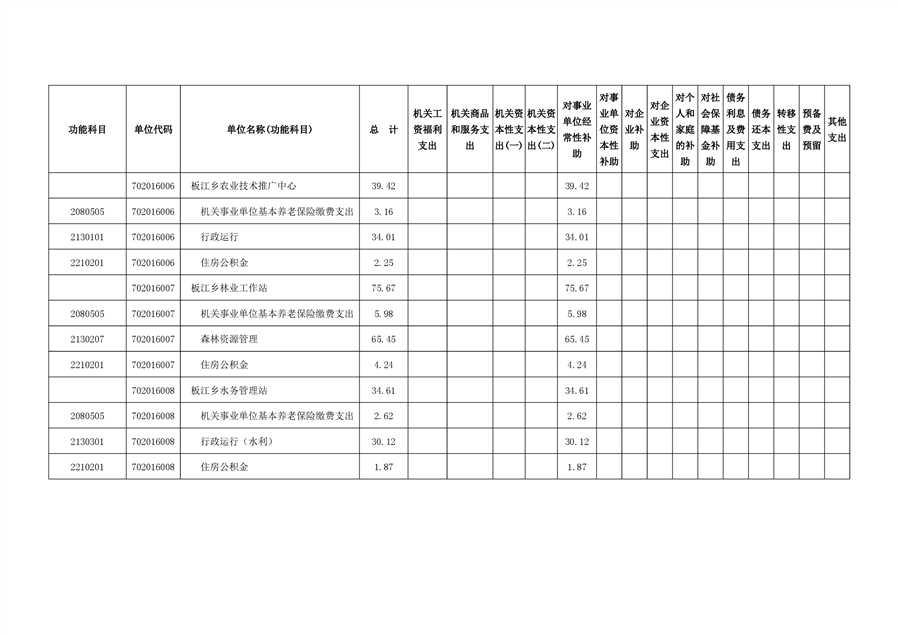 | 功能科目 | 单位代码 | 单位名称(功能科目) | 总 计 | 机关工资福利支出 | 机关商品和服务支出 | 机关资本性支出(一) | 机关资本性支出(二) | 对事业单位经常性补助 | 对事业单位资本性补助 | 对企业补助 | 对企业资本性支出 | 对个人和家庭的补助 | 对社会保障基金补助 | 债务利息及费用支出 | 债务还本支出 | 转移性支出 | 预备费及预留 | 其他支出 |
|---|---|---|---|---|---|---|---|---|---|---|---|---|---|---|---|---|---|---|
| | 702016006 | 板江乡农业技术推广中心 | 39.42 | | | | | 39.42 | | | | | | | | | | |
| 2080505 | 702016006 | 机关事业单位基本养老保险缴费支出 | 3.16 | | | | | 3.16 | | | | | | | | | | |
| 2130101 | 702016006 | 行政运行 | 34.01 | | | | | 34.01 | | | | | | | | | | |
| 2210201 | 702016006 | 住房公积金 | 2.25 | | | | | 2.25 | | | | | | | | | | |
| | 702016007 | 板江乡林业工作站 | 75.67 | | | | | 75.67 | | | | | | | | | | |
| 2080505 | 702016007 | 机关事业单位基本养老保险缴费支出 | 5.98 | | | | | 5.98 | | | | | | | | | | |
| 2130207 | 702016007 | 森林资源管理 | 65.45 | | | | | 65.45 | | | | | | | | | | |
| 2210201 | 702016007 | 住房公积金 | 4.24 | | | | | 4.24 | | | | | | | | | | |
| | 702016008 | 板江乡水务管理站 | 34.61 | | | | | 34.61 | | | | | | | | | | |
| 2080505 | 702016008 | 机关事业单位基本养老保险缴费支出 | 2.62 | | | | | 2.62 | | | | | | | | | | |
| 2130301 | 702016008 | 行政运行（水利） | 30.12 | | | | | 30.12 | | | | | | | | | | |
| 2210201 | 702016008 | 住房公积金 | 1.87 | | | | | 1.87 | | | | | | | | | | |